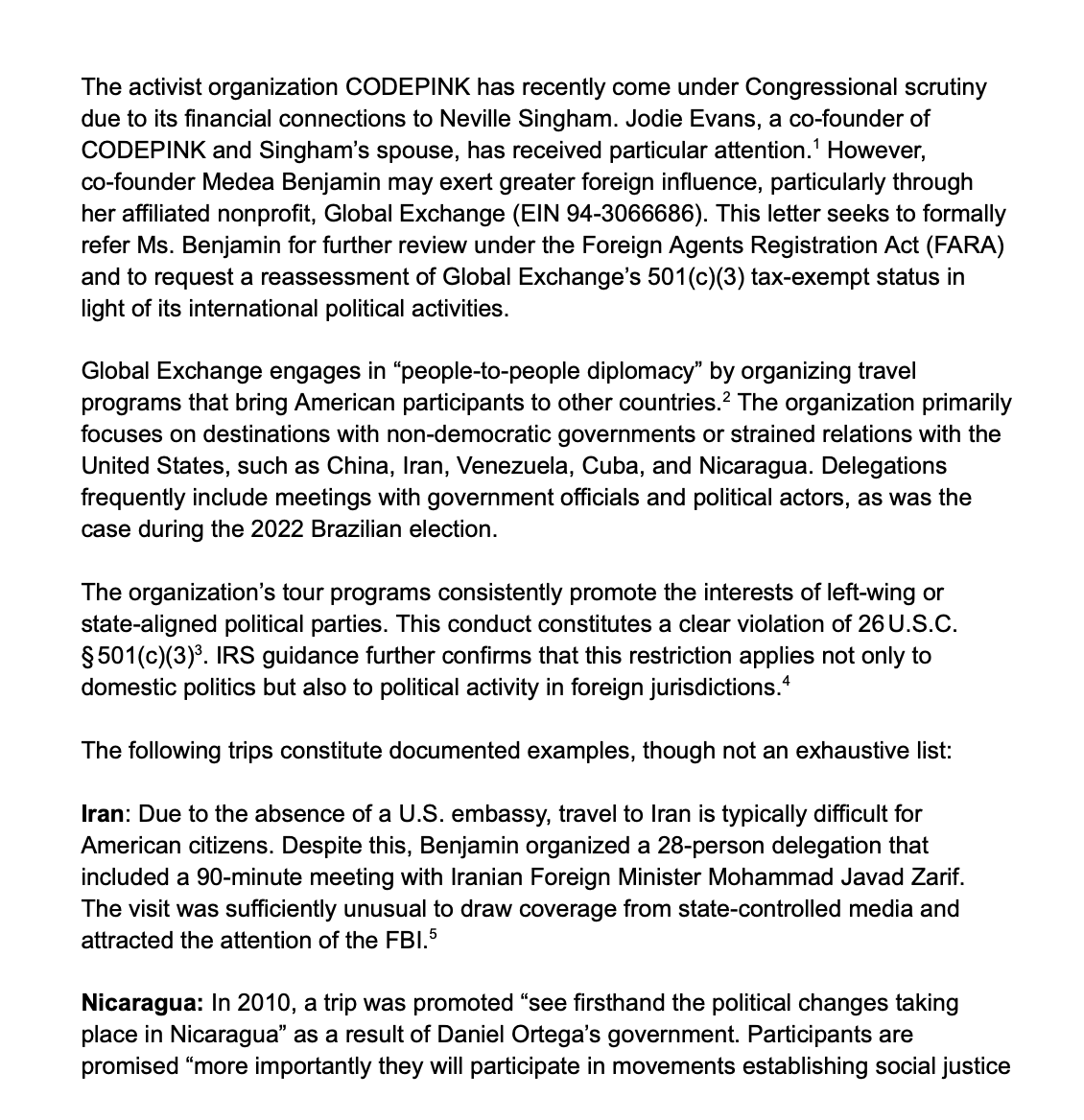 The activist organization CODEPINK has recently come under Congressional scrutiny due to its financial connections to Neville Singham. Jodie Evans, a co-founder of CODEPINK and Singham's spouse, has received particular attention.$^1$ However, co-founder Medea Benjamin may exert greater foreign influence, particularly through her affiliated nonprofit, Global Exchange (EIN 94-3066686). This letter seeks to formally refer Ms. Benjamin for further review under the Foreign Agents Registration Act (FARA) and to request a reassessment of Global Exchange's 501(c)(3) tax-exempt status in light of its international political activities.

Global Exchange engages in "people-to-people diplomacy" by organizing travel programs that bring American participants to other countries.$^2$ The organization primarily focuses on destinations with non-democratic governments or strained relations with the United States, such as China, Iran, Venezuela, Cuba, and Nicaragua. Delegations frequently include meetings with government officials and political actors, as was the case during the 2022 Brazilian election.

The organization's tour programs consistently promote the interests of left-wing or state-aligned political parties. This conduct constitutes a clear violation of 26 U.S.C. § 501(c)(3)$^3$. IRS guidance further confirms that this restriction applies not only to domestic politics but also to political activity in foreign jurisdictions.$^4$

The following trips constitute documented examples, though not an exhaustive list:

**Iran**: Due to the absence of a U.S. embassy, travel to Iran is typically difficult for American citizens. Despite this, Benjamin organized a 28-person delegation that included a 90-minute meeting with Iranian Foreign Minister Mohammad Javad Zarif. The visit was sufficiently unusual to draw coverage from state-controlled media and attracted the attention of the FBI.$^5$

**Nicaragua:** In 2010, a trip was promoted "see firsthand the political changes taking place in Nicaragua" as a result of Daniel Ortega's government. Participants are promised "more importantly they will participate in movements establishing social justice